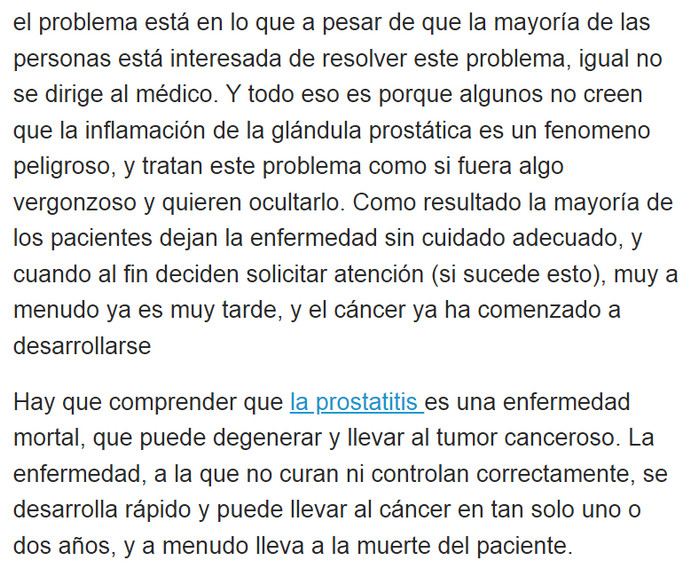 el problema está en lo que a pesar de que la mayoría de las personas está interesada de resolver este problema, igual no se dirige al médico. Y todo eso es porque algunos no creen que la inflamación de la glándula prostática es un fenomeno peligroso, y tratan este problema como si fuera algo vergonzoso y quieren ocultarlo. Como resultado la mayoría de los pacientes dejan la enfermedad sin cuidado adecuado, y cuando al fin deciden solicitar atención (si sucede esto), muy a menudo ya es muy tarde, y el cáncer ya ha comenzado a desarrollarse

Hay que comprender que la prostatitis es una enfermedad mortal, que puede degenerar y llevar al tumor canceroso. La enfermedad, a la que no curan ni controlan correctamente, se desarrolla rápido y puede llevar al cáncer en tan solo uno o dos años, y a menudo lleva a la muerte del paciente.